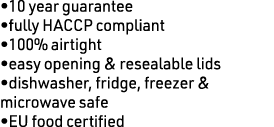 •10 year guarantee
•fully HACCP compliant
•100% airtight
•easy opening & resealable lids
•dishwasher, fridge, freezer & microwave safe
•EU food certified